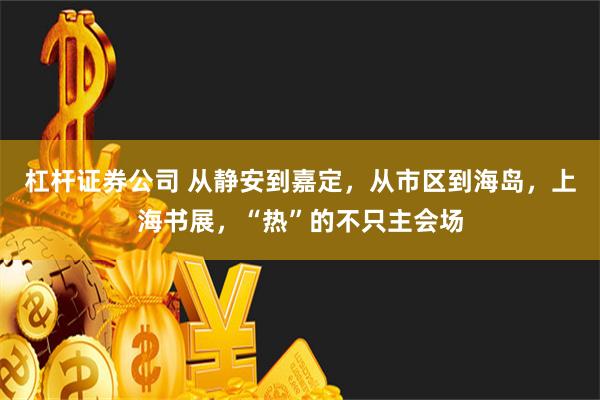 杠杆证券公司 从静安到嘉定，从市区到海岛，上海书展，“热”的不只主会场